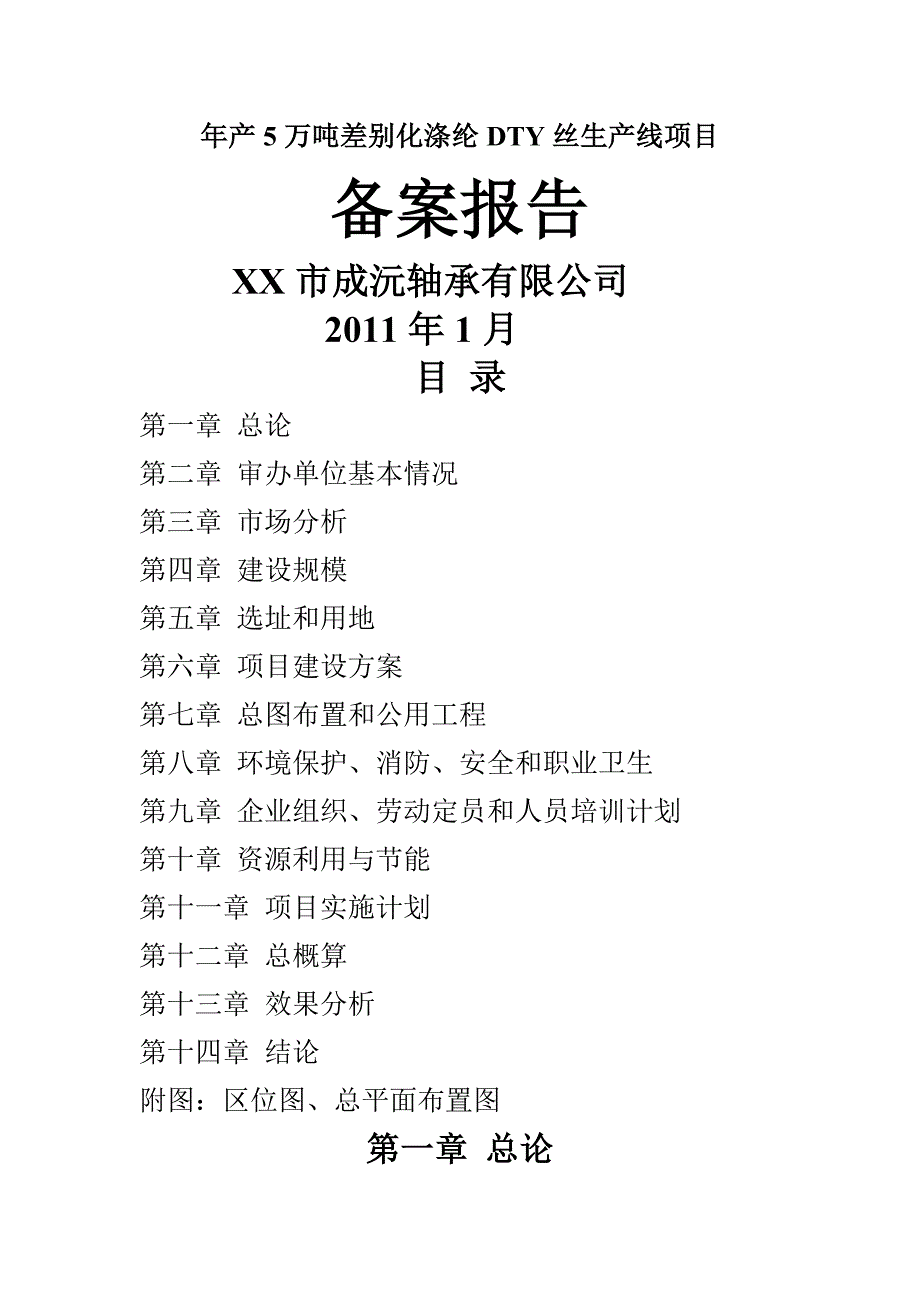 年产 5 万吨差别化涤纶 DTY 丝生产线项目

备案报告

XX 市成沅轴承有限公司

2011 年 1 月

目 录

第一章 总论

第二章 审办单位基本情况

第三章 市场分析

第四章 建设规模

第五章 选址和用地

第六章 项目建设方案

第七章 总图布置和公用工程

第八章 环境保护、消防、安全和职业卫生

第九章 企业组织、劳动定员和人员培训计划

第十章 资源利用与节能

第十一章 项目实施计划

第十二章 总概算

第十三章 效果分析

第十四章 结论

附图：区位图、总平面布置图

第一章 总论